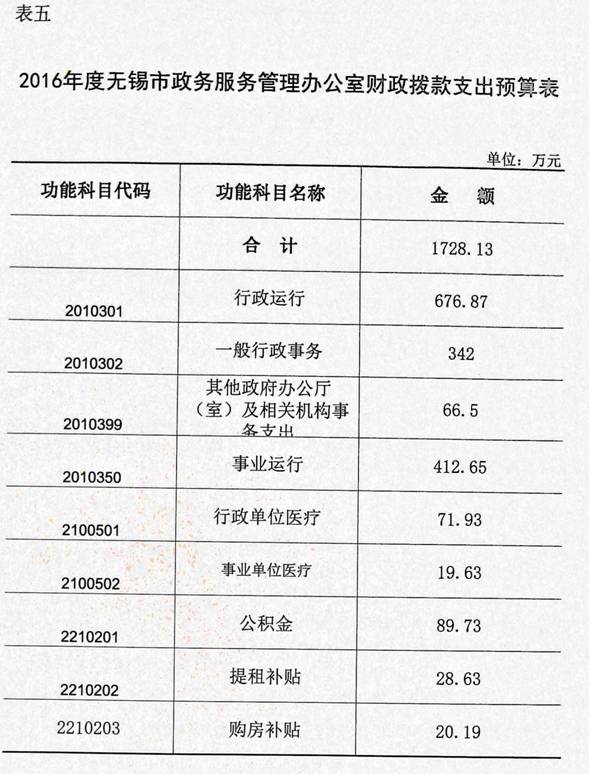 表五

2016年度无锡市政务服务管理办公室财政拨款支出预算表

单位：万元

| 功能科目代码 | 功能科目名称 | 金　额 |
|---|---|---|
| | 合　计 | 1728.13 |
| 2010301 | 行政运行 | 676.87 |
| 2010302 | 一般行政事务 | 342 |
| 2010399 | 其他政府办公厅（室）及相关机构事务支出 | 66.5 |
| 2010350 | 事业运行 | 412.65 |
| 2100501 | 行政单位医疗 | 71.93 |
| 2100502 | 事业单位医疗 | 19.63 |
| 2210201 | 公积金 | 89.73 |
| 2210202 | 提租补贴 | 28.63 |
| 2210203 | 购房补贴 | 20.19 |